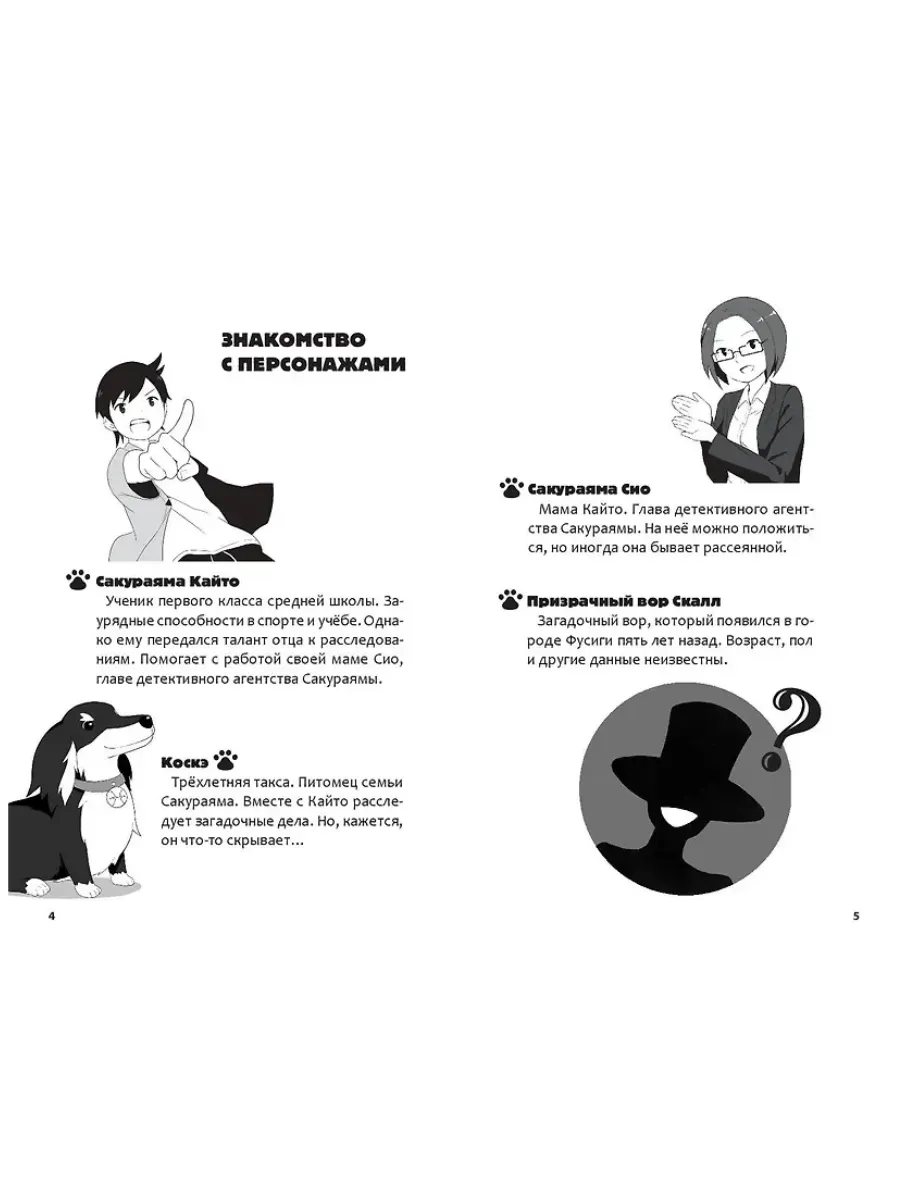 ЗНАКОМСТВО С ПЕРСОНАЖАМИ

Сакураяма Кайто
Ученик первого класса средней школы. Заурядные способности в спорте и учёбе. Однако ему передался талант отца к расследованиям. Помогает с работой своей маме Сио, главе детективного агентства Сакураямы.

Коскэ
Трёхлетняя такса. Питомец семьи Сакураяма. Вместе с Кайто расследует загадочные дела. Но, кажется, он что-то скрывает…

4

Сакураяма Сио
Мама Кайто. Глава детективного агентства Сакураямы. На неё можно положиться, но иногда она бывает рассеянной.

Призрачный вор Скалл
Загадочный вор, который появился в городе Фусиги пять лет назад. Возраст, пол и другие данные неизвестны.

?

5